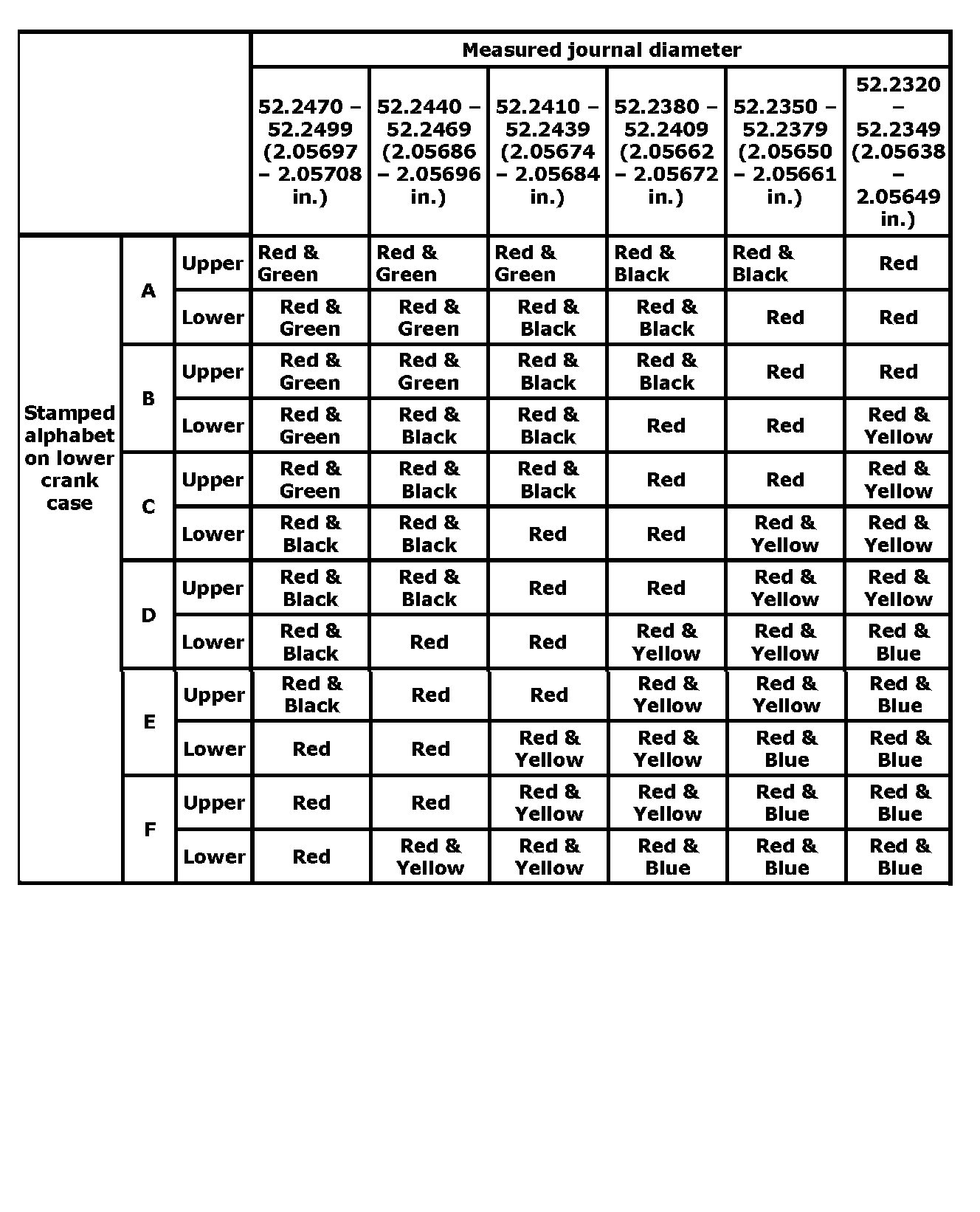 | | | | Measured journal diameter | | | | | |
|---|---|---|---|---|---|---|---|---|
| | | | 52.2470 – 52.2499 (2.05697 – 2.05708 in.) | 52.2440 – 52.2469 (2.05686 – 2.05696 in.) | 52.2410 – 52.2439 (2.05674 – 2.05684 in.) | 52.2380 – 52.2409 (2.05662 – 2.05672 in.) | 52.2350 – 52.2379 (2.05650 – 2.05661 in.) | 52.2320 – 52.2349 (2.05638 – 2.05649 in.) |
| Stamped alphabet on lower crank case | A | Upper | Red & Green | Red & Green | Red & Green | Red & Black | Red & Black | Red |
| | | Lower | Red & Green | Red & Green | Red & Black | Red & Black | Red | Red |
| | B | Upper | Red & Green | Red & Green | Red & Black | Red & Black | Red | Red |
| | | Lower | Red & Green | Red & Black | Red & Black | Red | Red | Red & Yellow |
| | C | Upper | Red & Green | Red & Black | Red & Black | Red | Red | Red & Yellow |
| | | Lower | Red & Black | Red & Black | Red | Red | Red & Yellow | Red & Yellow |
| | D | Upper | Red & Black | Red & Black | Red | Red | Red & Yellow | Red & Yellow |
| | | Lower | Red & Black | Red | Red | Red & Yellow | Red & Yellow | Red & Blue |
| | E | Upper | Red & Black | Red | Red | Red & Yellow | Red & Yellow | Red & Blue |
| | | Lower | Red | Red | Red & Yellow | Red & Yellow | Red & Blue | Red & Blue |
| | F | Upper | Red | Red | Red & Yellow | Red & Yellow | Red & Blue | Red & Blue |
| | | Lower | Red | Red & Yellow | Red & Yellow | Red & Blue | Red & Blue | Red & Blue |